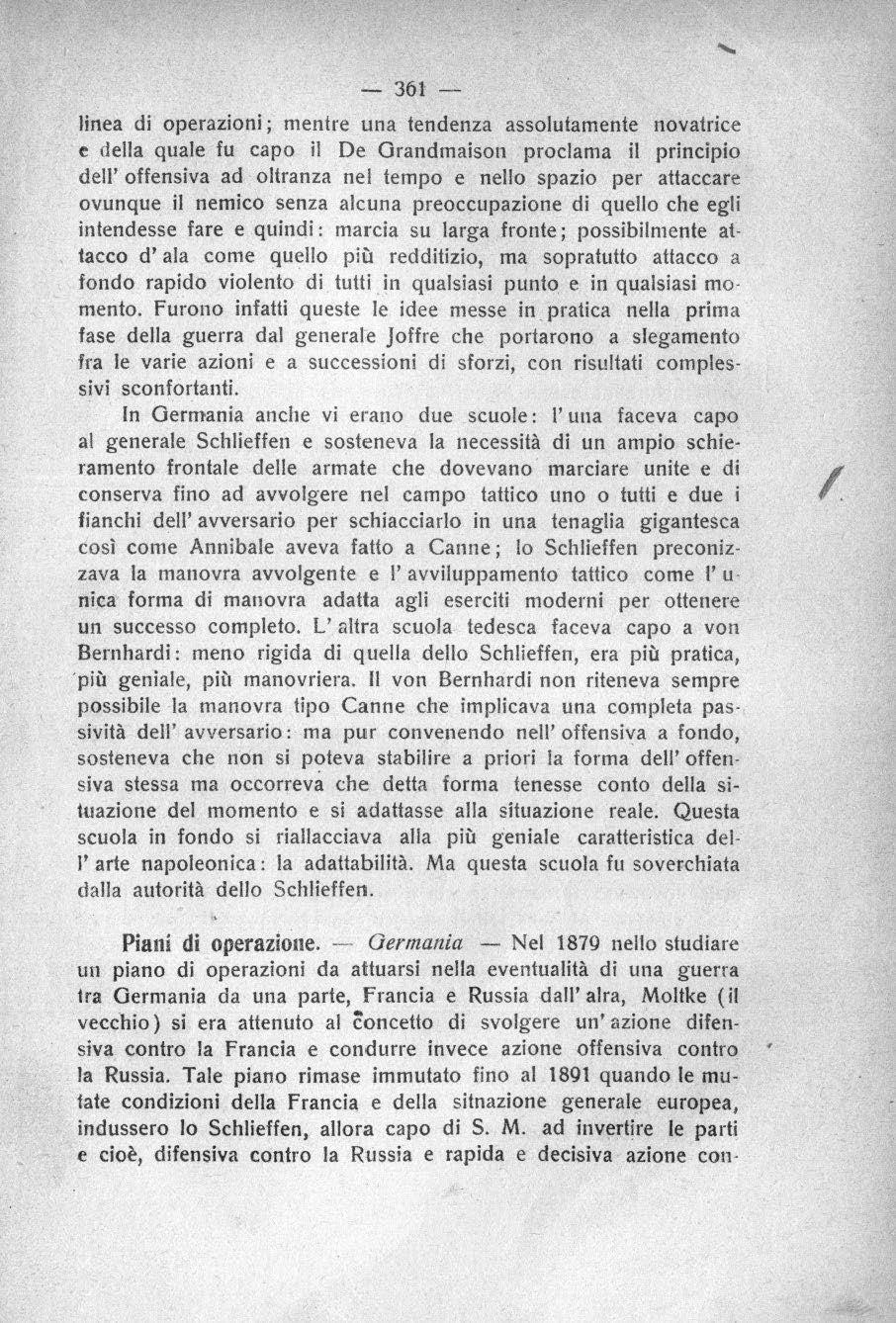 — 361 —

linea di operazioni; mentre una tendenza assolutamente novatrice e della quale fu capo il De Grandmaison proclama il principio dell' offensiva ad oltranza nel tempo e nello spazio per attaccare ovunque il nemico senza alcuna preoccupazione di quello che egli intendesse fare e quindi: marcia su larga fronte; possibilmente attacco d' ala come quello più redditizio, ma sopratutto attacco a fondo rapido violento di tutti in qualsiasi punto e in qualsiasi momento. Furono infatti queste le idee messe in pratica nella prima fase della guerra dal generale Joffre che portarono a slegamento fra le varie azioni e a successioni di sforzi, con risultati complessivi sconfortanti.

In Germania anche vi erano due scuole: l' una faceva capo al generale Schlieffen e sosteneva la necessità di un ampio schieramento frontale delle armate che dovevano marciare unite e di conserva fino ad avvolgere nel campo tattico uno o tutti e due i fianchi dell' avversario per schiacciarlo in una tenaglia gigantesca così come Annibale aveva fatto a Canne; lo Schlieffen preconizzava la manovra avvolgente e l' avviluppamento tattico come l' unica forma di manovra adatta agli eserciti moderni per ottenere un successo completo. L' altra scuola tedesca faceva capo a von Bernhardi: meno rigida di quella dello Schlieffen, era più pratica, più geniale, più manovriera. Il von Bernhardi non riteneva sempre possibile la manovra tipo Canne che implicava una completa passività dell' avversario: ma pur convenendo nell' offensiva a fondo, sosteneva che non si poteva stabilire a priori la forma dell' offensiva stessa ma occorreva che detta forma tenesse conto della situazione del momento e si adattasse alla situazione reale. Questa scuola in fondo si riallacciava alla più geniale caratteristica dell' arte napoleonica: la adattabilità. Ma questa scuola fu soverchiata dalla autorità dello Schlieffen.

Piani di operazione. — Germania — Nel 1879 nello studiare un piano di operazioni da attuarsi nella eventualità di una guerra tra Germania da una parte, Francia e Russia dall' alra, Moltke (il vecchio) si era attenuto al concetto di svolgere un' azione difensiva contro la Francia e condurre invece azione offensiva contro la Russia. Tale piano rimase immutato fino al 1891 quando le mutate condizioni della Francia e della sitnazione generale europea, indussero lo Schlieffen, allora capo di S. M. ad invertire le parti e cioè, difensiva contro la Russia e rapida e decisiva azione con-